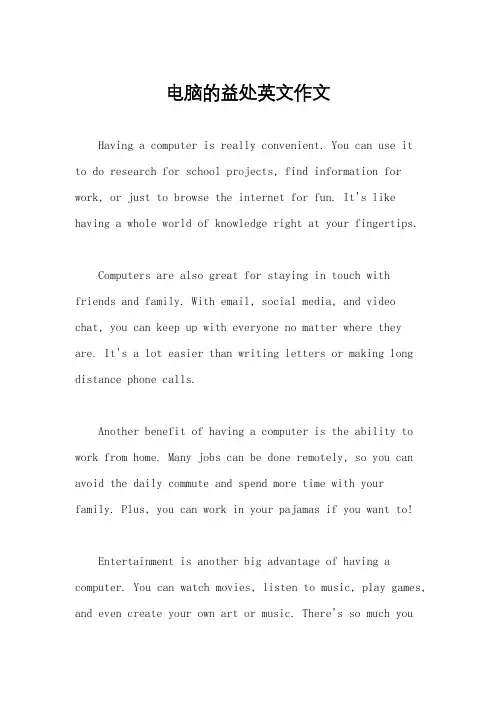 电脑的益处英文作文

Having a computer is really convenient. You can use it to do research for school projects, find information for work, or just to browse the internet for fun. It's like having a whole world of knowledge right at your fingertips.

Computers are also great for staying in touch with friends and family. With email, social media, and video chat, you can keep up with everyone no matter where they are. It's a lot easier than writing letters or making long distance phone calls.

Another benefit of having a computer is the ability to work from home. Many jobs can be done remotely, so you can avoid the daily commute and spend more time with your family. Plus, you can work in your pajamas if you want to!

Entertainment is another big advantage of having a computer. You can watch movies, listen to music, play games, and even create your own art or music. There's so much you